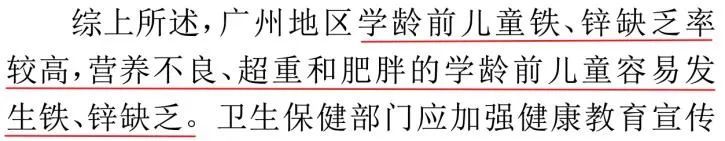 综上所述，广州地区学龄前儿童铁、锌缺乏率较高，营养不良、超重和肥胖的学龄前儿童容易发生铁、锌缺乏。卫生保健部门应加强健康教育宣传